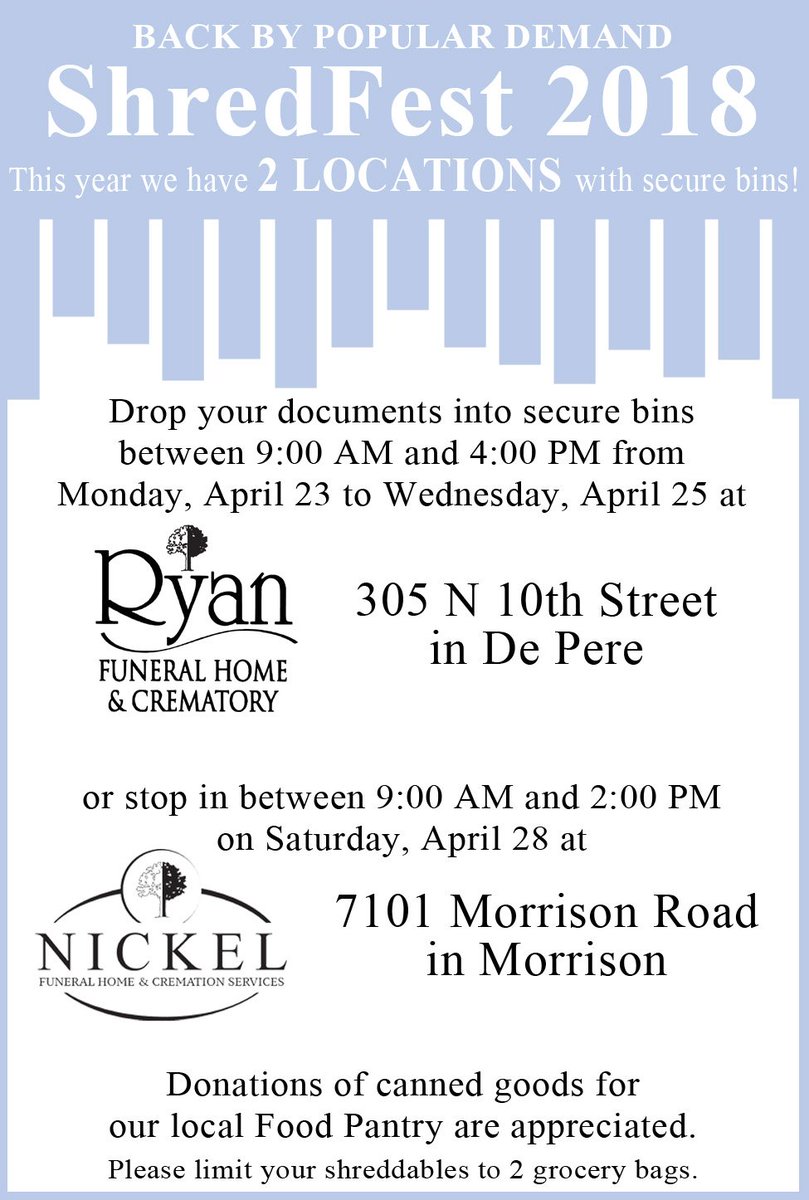 BACK BY POPULAR DEMAND
ShredFest 2018
This year we have 2 LOCATIONS with secure bins!

Drop your documents into secure bins between 9:00 AM and 4:00 PM from Monday, April 23 to Wednesday, April 25 at

Ryan
FUNERAL HOME & CREMATORY

305 N 10th Street in De Pere

or stop in between 9:00 AM and 2:00 PM on Saturday, April 28 at

NICKEL
FUNERAL HOME & CREMATION SERVICES

7101 Morrison Road in Morrison

Donations of canned goods for our local Food Pantry are appreciated.

Please limit your shreddables to 2 grocery bags.